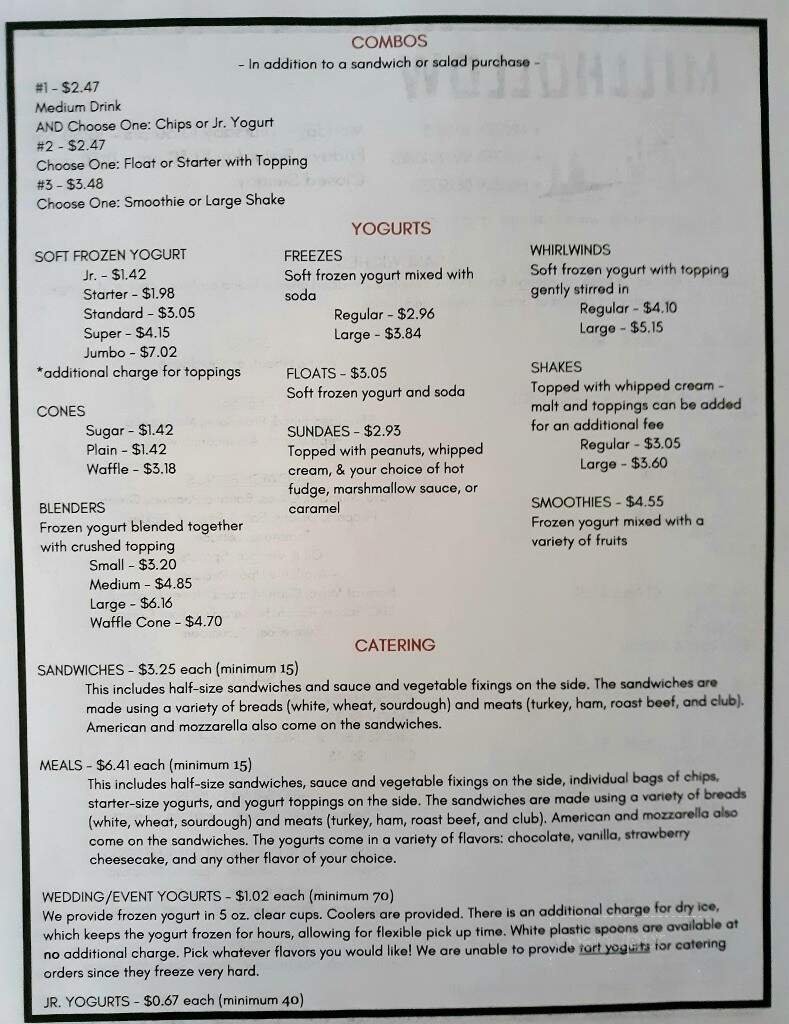 COMBOS
- In addition to a sandwich or salad purchase -

#1 - $2.47
Medium Drink
AND Choose One: Chips or Jr. Yogurt
#2 - $2.47
Choose One: Float or Starter with Topping
#3 - $3.48
Choose One: Smoothie or Large Shake

YOGURTS

SOFT FROZEN YOGURT
Jr. - $1.42
Starter - $1.98
Standard - $3.05
Super - $4.15
Jumbo - $7.02
*additional charge for toppings

CONES
Sugar - $1.42
Plain - $1.42
Waffle - $3.18

BLENDERS
Frozen yogurt blended together with crushed topping
Small - $3.20
Medium - $4.85
Large - $6.16
Waffle Cone - $4.70

FREEZES
Soft frozen yogurt mixed with soda
Regular - $2.96
Large - $3.84

FLOATS - $3.05
Soft frozen yogurt and soda

SUNDAES - $2.93
Topped with peanuts, whipped cream, & your choice of hot fudge, marshmallow sauce, or caramel

WHIRLWINDS
Soft frozen yogurt with topping gently stirred in
Regular - $4.10
Large - $5.15

SHAKES
Topped with whipped cream - malt and toppings can be added for an additional fee
Regular - $3.05
Large - $3.60

SMOOTHIES - $4.55
Frozen yogurt mixed with a variety of fruits

CATERING

SANDWICHES - $3.25 each (minimum 15)
This includes half-size sandwiches and sauce and vegetable fixings on the side. The sandwiches are made using a variety of breads (white, wheat, sourdough) and meats (turkey, ham, roast beef, and club). American and mozzarella also come on the sandwiches.

MEALS - $6.41 each (minimum 15)
This includes half-size sandwiches, sauce and vegetable fixings on the side, individual bags of chips, starter-size yogurts, and yogurt toppings on the side. The sandwiches are made using a variety of breads (white, wheat, sourdough) and meats (turkey, ham, roast beef, and club). American and mozzarella also come on the sandwiches. The yogurts come in a variety of flavors: chocolate, vanilla, strawberry cheesecake, and any other flavor of your choice.

WEDDING/EVENT YOGURTS - $1.02 each (minimum 70)
We provide frozen yogurt in 5 oz. clear cups. Coolers are provided. There is an additional charge for dry ice, which keeps the yogurt frozen for hours, allowing for flexible pick up time. White plastic spoons are available at no additional charge. Pick whatever flavors you would like! We are unable to provide tart yogurts for catering orders since they freeze very hard.

JR. YOGURTS - $0.67 each (minimum 40)